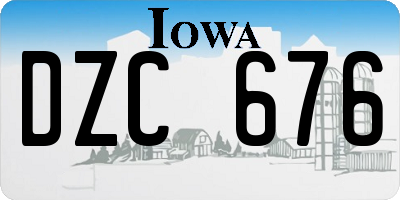 IOWA

DZC 676